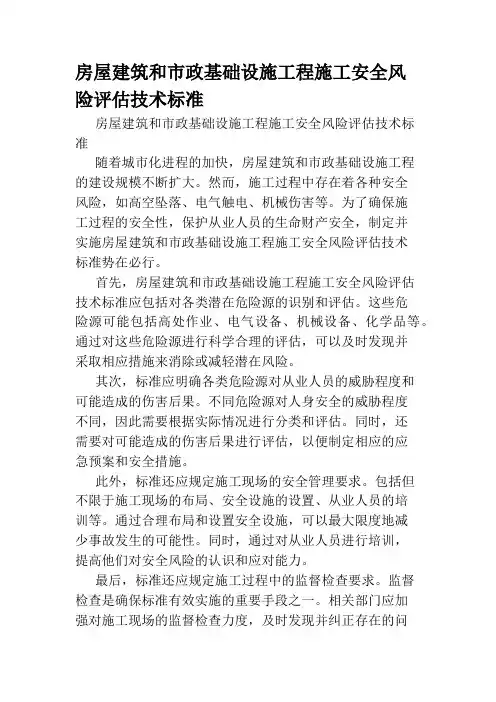 房屋建筑和市政基础设施工程施工安全风险评估技术标准

房屋建筑和市政基础设施工程施工安全风险评估技术标准

随着城市化进程的加快，房屋建筑和市政基础设施工程的建设规模不断扩大。然而，施工过程中存在着各种安全风险，如高空坠落、电气触电、机械伤害等。为了确保施工过程的安全性，保护从业人员的生命财产安全，制定并实施房屋建筑和市政基础设施工程施工安全风险评估技术标准势在必行。

首先，房屋建筑和市政基础设施工程施工安全风险评估技术标准应包括对各类潜在危险源的识别和评估。这些危险源可能包括高处作业、电气设备、机械设备、化学品等。通过对这些危险源进行科学合理的评估，可以及时发现并采取相应措施来消除或减轻潜在风险。

其次，标准应明确各类危险源对从业人员的威胁程度和可能造成的伤害后果。不同危险源对人身安全的威胁程度不同，因此需要根据实际情况进行分类和评估。同时，还需要对可能造成的伤害后果进行评估，以便制定相应的应急预案和安全措施。

此外，标准还应规定施工现场的安全管理要求。包括但不限于施工现场的布局、安全设施的设置、从业人员的培训等。通过合理布局和设置安全设施，可以最大限度地减少事故发生的可能性。同时，通过对从业人员进行培训，提高他们对安全风险的认识和应对能力。

最后，标准还应规定施工过程中的监督检查要求。监督检查是确保标准有效实施的重要手段之一。相关部门应加强对施工现场的监督检查力度，及时发现并纠正存在的问